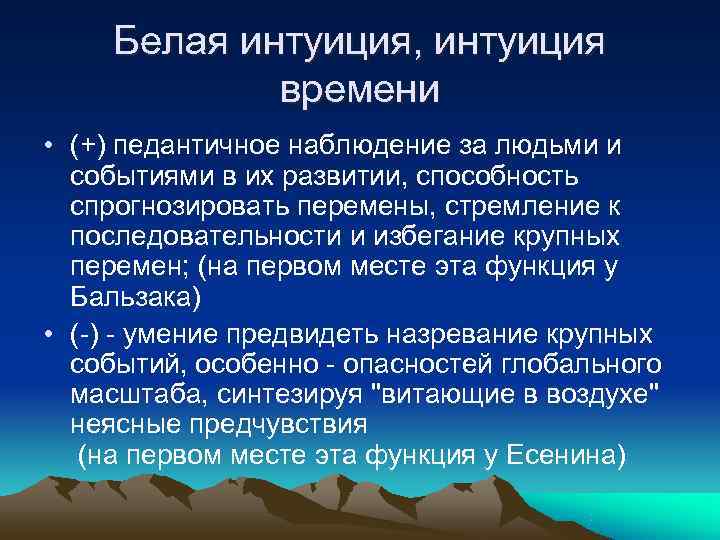 Белая интуиция, интуиция времени

• (+) педантичное наблюдение за людьми и событиями в их развитии, способность спрогнозировать перемены, стремление к последовательности и избегание крупных перемен; (на первом месте эта функция у Бальзака)

• (-) - умение предвидеть назревание крупных событий, особенно - опасностей глобального масштаба, синтезируя "витающие в воздухе" неясные предчувствия
(на первом месте эта функция у Есенина)